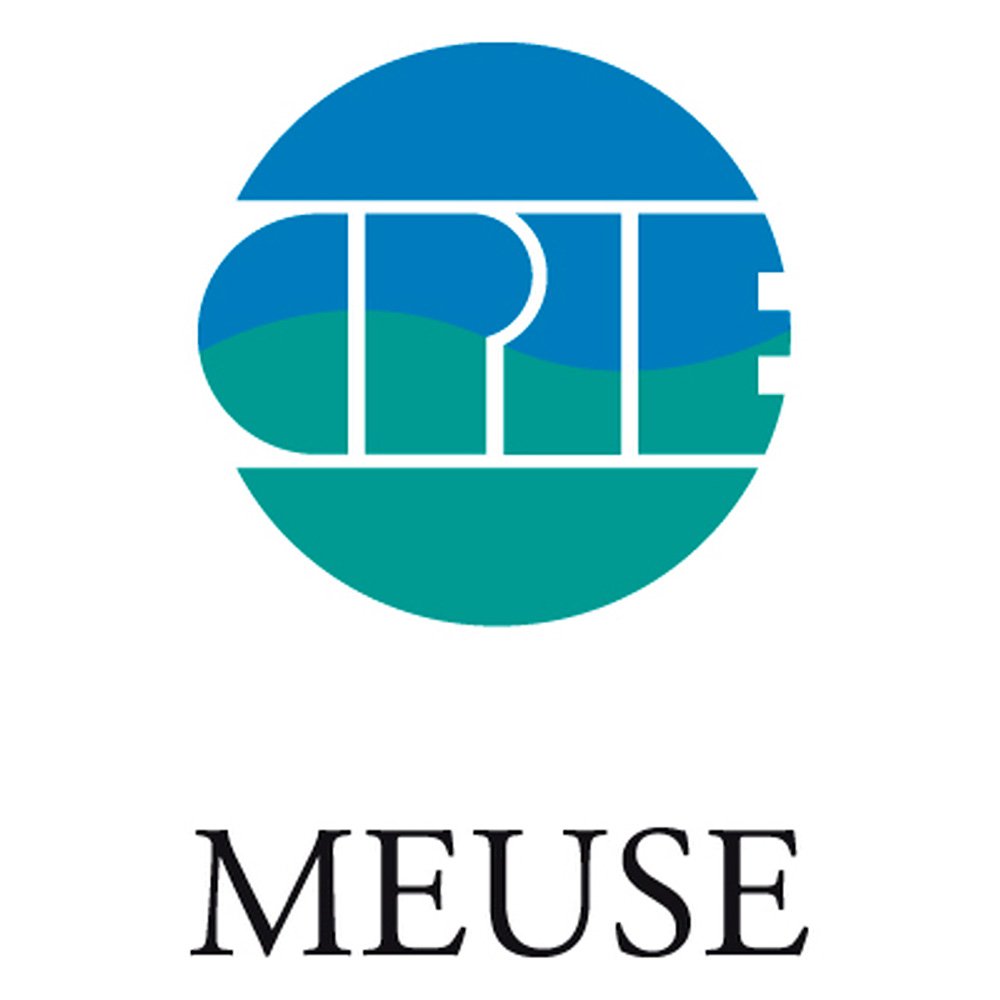 CPIE

MEUSE